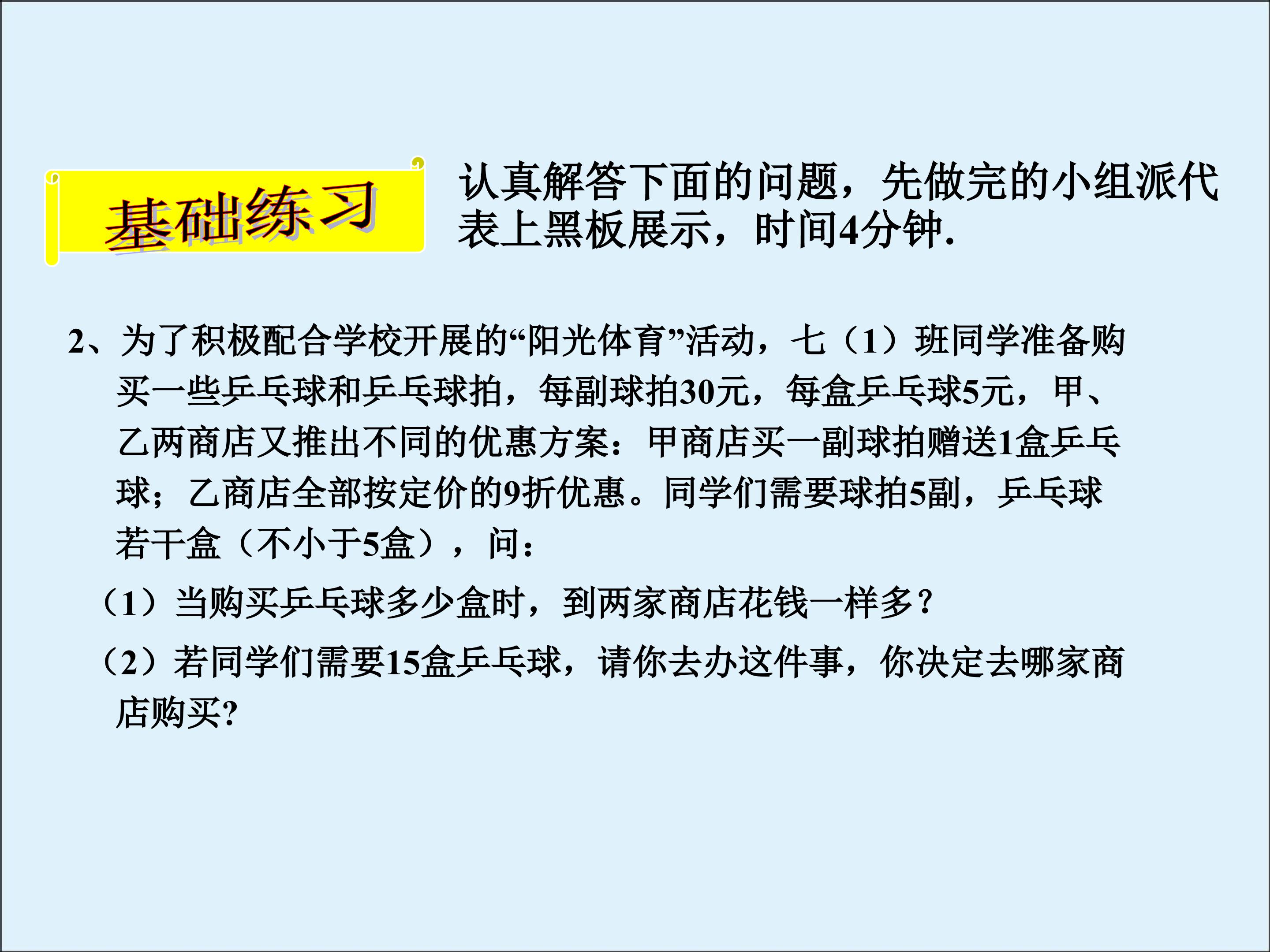 基础练习

认真解答下面的问题，先做完的小组派代表上黑板展示，时间4分钟.

2、为了积极配合学校开展的“阳光体育”活动，七（1）班同学准备购买一些乒乓球和乒乓球拍，每副球拍30元，每盒乒乓球5元，甲、乙两商店又推出不同的优惠方案：甲商店买一副球拍赠送1盒乒乓球；乙商店全部按定价的9折优惠。同学们需要球拍5副，乒乓球若干盒（不小于5盒），问：

（1）当购买乒乓球多少盒时，到两家商店花钱一样多？

（2）若同学们需要15盒乒乓球，请你去办这件事，你决定去哪家商店购买?